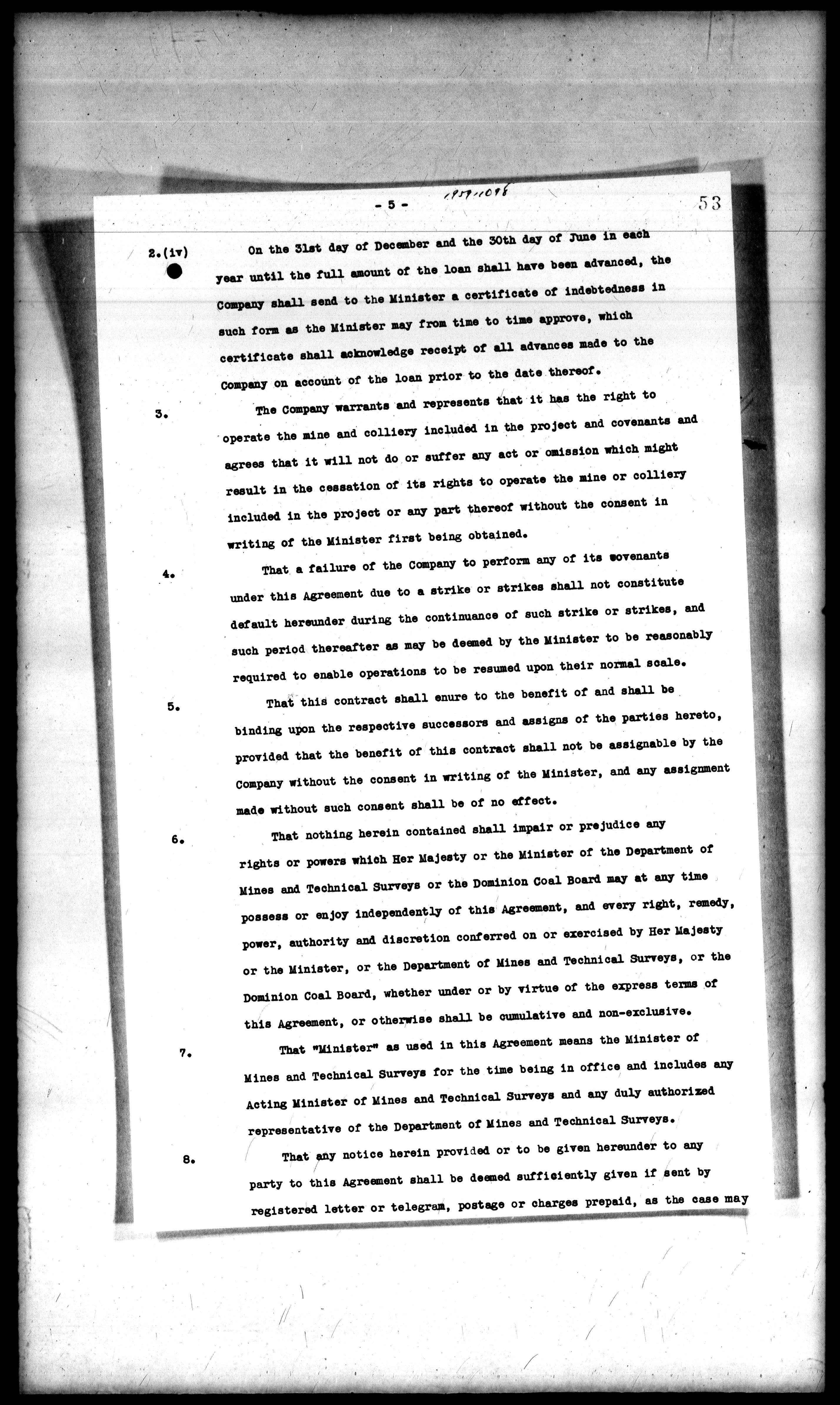 - 5 - 1959-1098

53

2.(iv) On the 31st day of December and the 30th day of June in each year until the full amount of the loan shall have been advanced, the Company shall send to the Minister a certificate of indebtedness in such form as the Minister may from time to time approve, which certificate shall acknowledge receipt of all advances made to the Company on account of the loan prior to the date thereof.

3. The Company warrants and represents that it has the right to operate the mine and colliery included in the project and covenants and agrees that it will not do or suffer any act or omission which might result in the cessation of its rights to operate the mine or colliery included in the project or any part thereof without the consent in writing of the Minister first being obtained.

4. That a failure of the Company to perform any of its covenants under this Agreement due to a strike or strikes shall not constitute default hereunder during the continuance of such strike or strikes, and such period thereafter as may be deemed by the Minister to be reasonably required to enable operations to be resumed upon their normal scale.

5. That this contract shall enure to the benefit of and shall be binding upon the respective successors and assigns of the parties hereto, provided that the benefit of this contract shall not be assignable by the Company without the consent in writing of the Minister, and any assignment made without such consent shall be of no effect.

6. That nothing herein contained shall impair or prejudice any rights or powers which Her Majesty or the Minister of the Department of Mines and Technical Surveys or the Dominion Coal Board may at any time possess or enjoy independently of this Agreement, and every right, remedy, power, authority and discretion conferred on or exercised by Her Majesty or the Minister, or the Department of Mines and Technical Surveys, or the Dominion Coal Board, whether under or by virtue of the express terms of this Agreement, or otherwise shall be cumulative and non-exclusive.

7. That "Minister" as used in this Agreement means the Minister of Mines and Technical Surveys for the time being in office and includes any Acting Minister of Mines and Technical Surveys and any duly authorized representative of the Department of Mines and Technical Surveys.

8. That any notice herein provided or to be given hereunder to any party to this Agreement shall be deemed sufficiently given if sent by registered letter or telegram, postage or charges prepaid, as the case may